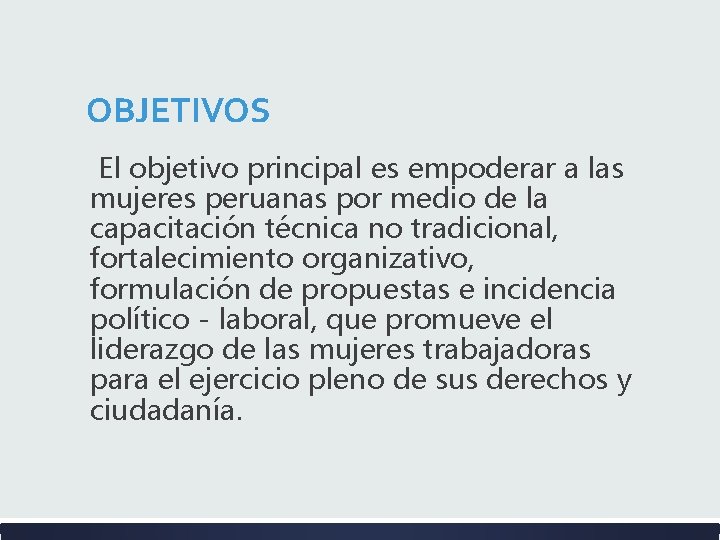 OBJETIVOS

El objetivo principal es empoderar a las mujeres peruanas por medio de la capacitación técnica no tradicional, fortalecimiento organizativo, formulación de propuestas e incidencia político - laboral, que promueve el liderazgo de las mujeres trabajadoras para el ejercicio pleno de sus derechos y ciudadanía.